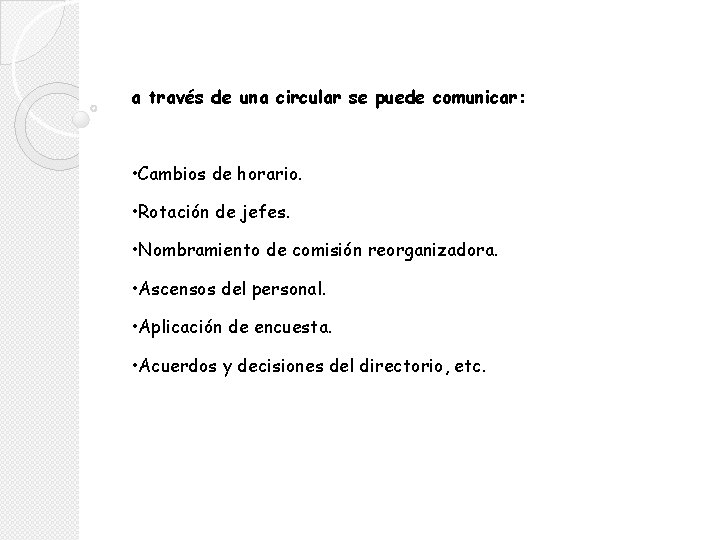 a través de una circular se puede comunicar:

• Cambios de horario.

• Rotación de jefes.

• Nombramiento de comisión reorganizadora.

• Ascensos del personal.

• Aplicación de encuesta.

• Acuerdos y decisiones del directorio, etc.